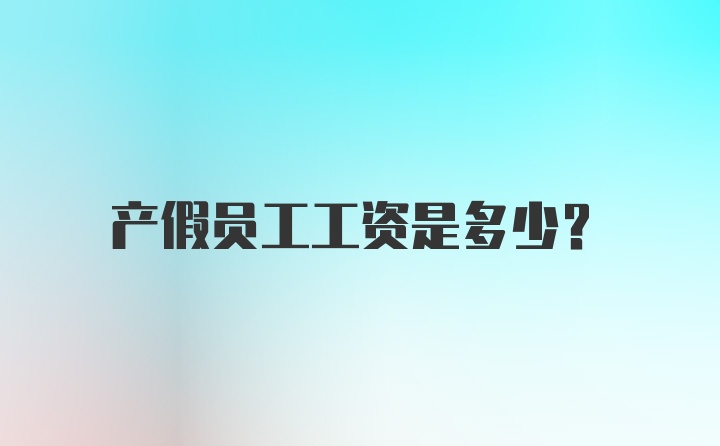 产假员工工资是多少?